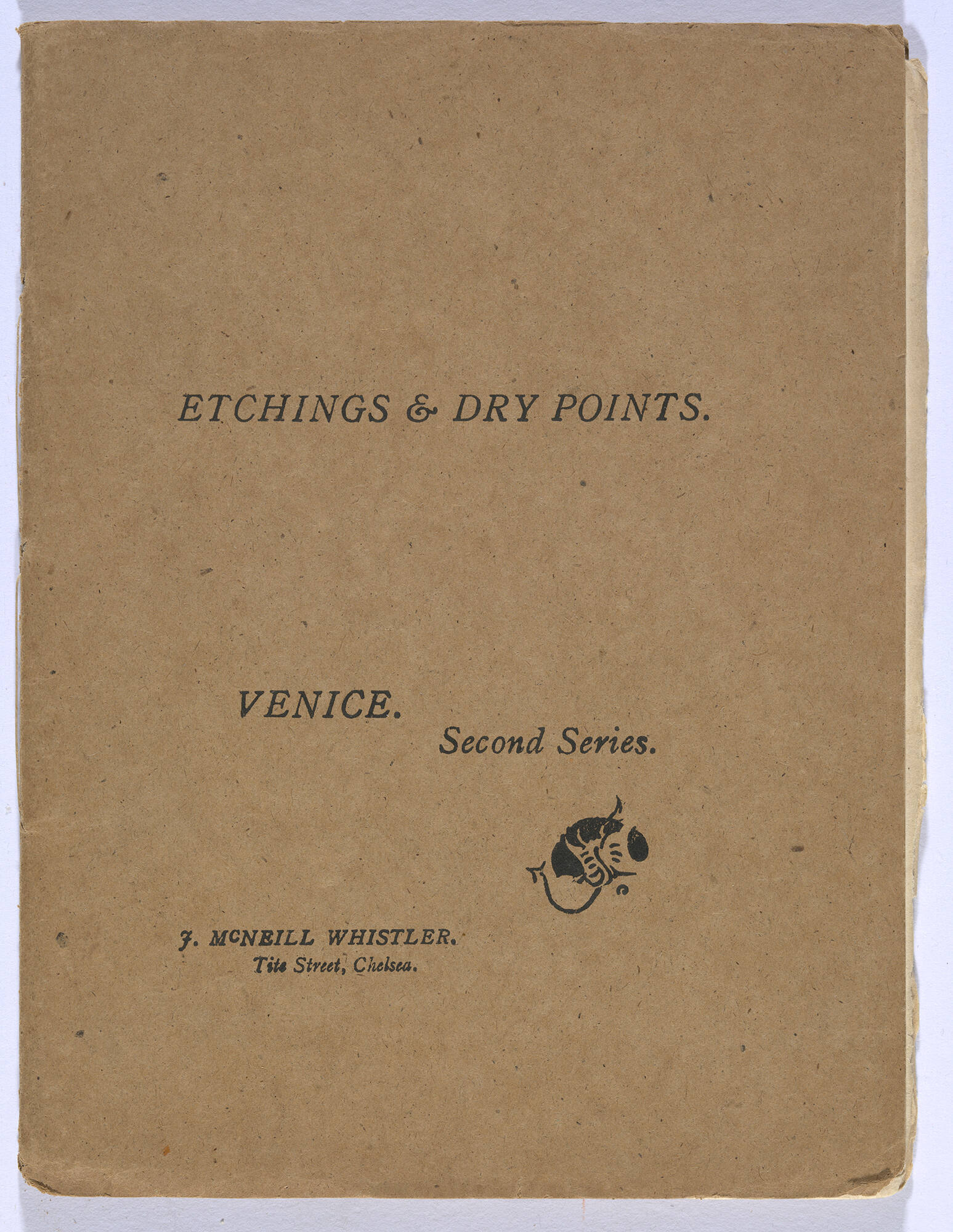 ETCHINGS & DRY POINTS.

VENICE.
Second Series.

J. McNEILL WHISTLER.
Tite Street, Chelsea.